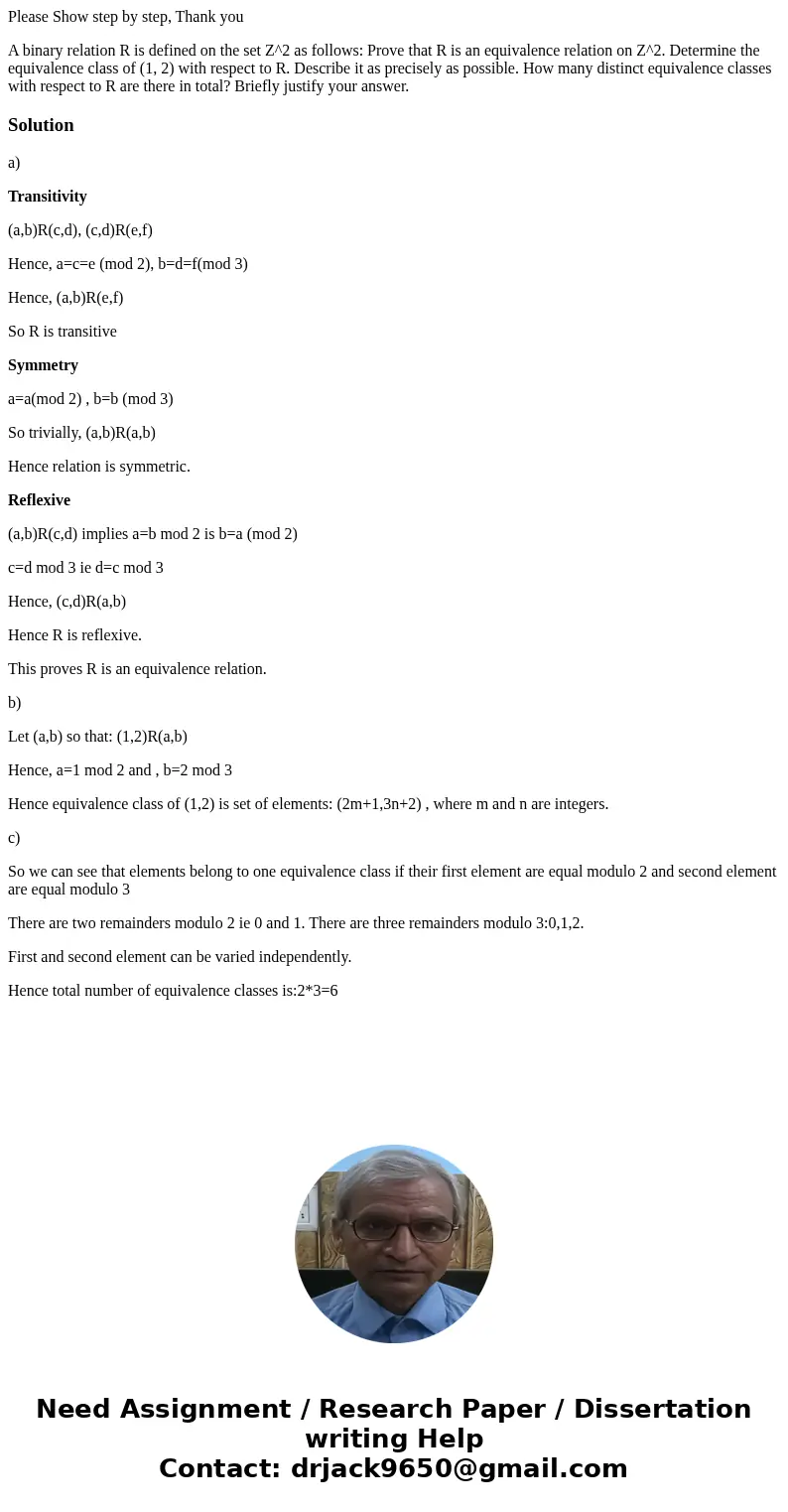 Please Show step by step, Thank you

A binary relation R is defined on the set Z^2 as follows: Prove that R is an equivalence relation on Z^2. Determine the equivalence class of (1, 2) with respect to R. Describe it as precisely as possible. How many distinct equivalence classes with respect to R are there in total? Briefly justify your answer.

Solution

a)

Transitivity

(a,b)R(c,d), (c,d)R(e,f)

Hence, a=c=e (mod 2), b=d=f(mod 3)

Hence, (a,b)R(e,f)

So R is transitive

Symmetry

a=a(mod 2) , b=b (mod 3)

So trivially, (a,b)R(a,b)

Hence relation is symmetric.

Reflexive

(a,b)R(c,d) implies a=b mod 2 is b=a (mod 2)

c=d mod 3 ie d=c mod 3

Hence, (c,d)R(a,b)

Hence R is reflexive.

This proves R is an equivalence relation.

b)

Let (a,b) so that: (1,2)R(a,b)

Hence, a=1 mod 2 and , b=2 mod 3

Hence equivalence class of (1,2) is set of elements: (2m+1,3n+2) , where m and n are integers.

c)

So we can see that elements belong to one equivalence class if their first element are equal modulo 2 and second element are equal modulo 3

There are two remainders modulo 2 ie 0 and 1. There are three remainders modulo 3:0,1,2.

First and second element can be varied independently.

Hence total number of equivalence classes is:2*3=6

Need Assignment / Research Paper / Dissertation writing Help
Contact: drjack9650@gmail.com